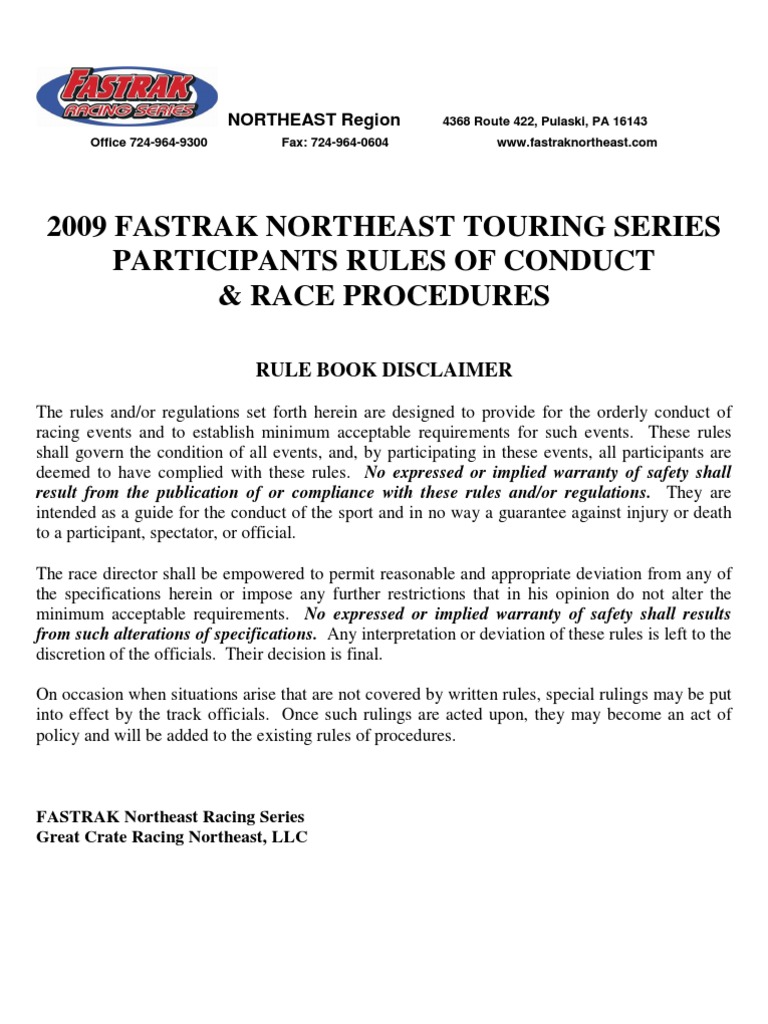 FASTRAK RACING SERIES

NORTHEAST Region 4368 Route 422, Pulaski, PA 16143

Office 724-964-9300 Fax: 724-964-0604 www.fastraknortheast.com

2009 FASTRAK NORTHEAST TOURING SERIES
PARTICIPANTS RULES OF CONDUCT
& RACE PROCEDURES

RULE BOOK DISCLAIMER

The rules and/or regulations set forth herein are designed to provide for the orderly conduct of racing events and to establish minimum acceptable requirements for such events. These rules shall govern the condition of all events, and, by participating in these events, all participants are deemed to have complied with these rules. No expressed or implied warranty of safety shall result from the publication of or compliance with these rules and/or regulations. They are intended as a guide for the conduct of the sport and in no way a guarantee against injury or death to a participant, spectator, or official.

The race director shall be empowered to permit reasonable and appropriate deviation from any of the specifications herein or impose any further restrictions that in his opinion do not alter the minimum acceptable requirements. No expressed or implied warranty of safety shall results from such alterations of specifications. Any interpretation or deviation of these rules is left to the discretion of the officials. Their decision is final.

On occasion when situations arise that are not covered by written rules, special rulings may be put into effect by the track officials. Once such rulings are acted upon, they may become an act of policy and will be added to the existing rules of procedures.

FASTRAK Northeast Racing Series
Great Crate Racing Northeast, LLC